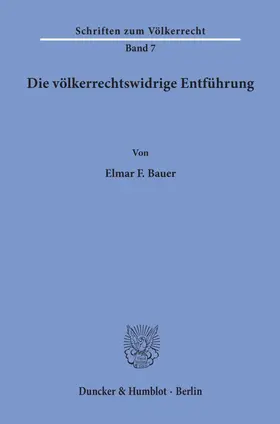 Schriften zum Völkerrecht
Band 7

Die völkerrechtswidrige Entführung

Von

Elmar F. Bauer

Duncker & Humblot · Berlin